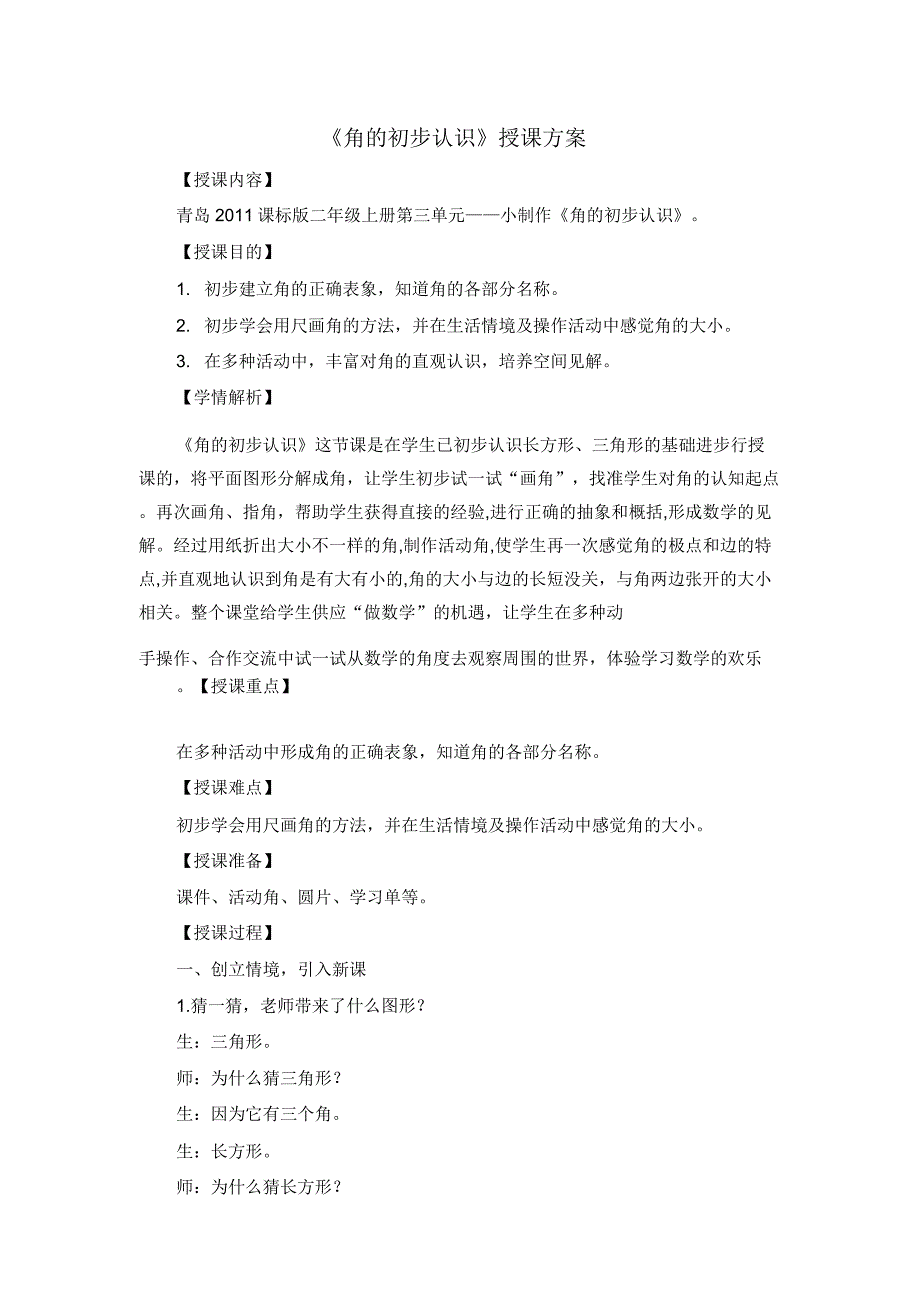 《角的初步认识》授课方案

【授课内容】

青岛 2011 课标版二年级上册第三单元——小制作《角的初步认识》。

【授课目的】

1. 初步建立角的正确表象，知道角的各部分名称。

2. 初步学会用尺画角的方法，并在生活情境及操作活动中感觉角的大小。

3. 在多种活动中，丰富对角的直观认识，培养空间见解。

【学情解析】

《角的初步认识》这节课是在学生已初步认识长方形、三角形的基础进步行授课的，将平面图形分解成角，让学生初步试一试“画角”，找准学生对角的认知起点。再次画角、指角，帮助学生获得直接的经验,进行正确的抽象和概括,形成数学的见解。经过用纸折出大小不一样的角,制作活动角,使学生再一次感觉角的极点和边的特点,并直观地认识到角是有大有小的,角的大小与边的长短没关，与角两边张开的大小相关。整个课堂给学生供应“做数学”的机遇，让学生在多种动

手操作、合作交流中试一试从数学的角度去观察周围的世界，体验学习数学的欢乐。【授课重点】

在多种活动中形成角的正确表象，知道角的各部分名称。

【授课难点】

初步学会用尺画角的方法，并在生活情境及操作活动中感觉角的大小。

【授课准备】

课件、活动角、圆片、学习单等。

【授课过程】

一、创立情境，引入新课

1.猜一猜，老师带来了什么图形？

生：三角形。

师：为什么猜三角形？

生：因为它有三个角。

生：长方形。

师：为什么猜长方形？